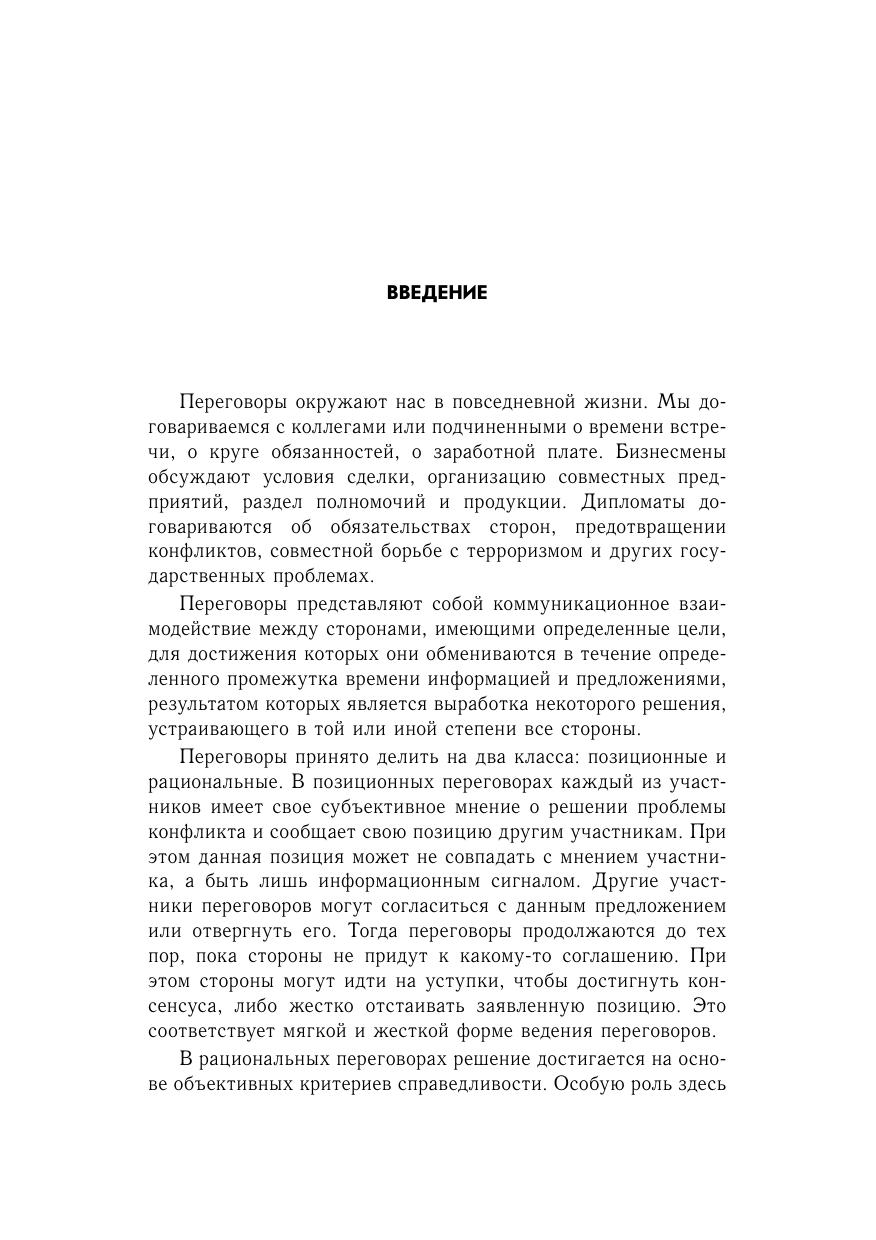 ВВЕДЕНИЕ

Переговоры окружают нас в повседневной жизни. Мы договариваемся с коллегами или подчиненными о времени встречи, о круге обязанностей, о заработной плате. Бизнесмены обсуждают условия сделки, организацию совместных предприятий, раздел полномочий и продукции. Дипломаты договариваются об обязательствах сторон, предотвращении конфликтов, совместной борьбе с терроризмом и других государственных проблемах.

Переговоры представляют собой коммуникационное взаимодействие между сторонами, имеющими определенные цели, для достижения которых они обмениваются в течение определенного промежутка времени информацией и предложениями, результатом которых является выработка некоторого решения, устраивающего в той или иной степени все стороны.

Переговоры принято делить на два класса: позиционные и рациональные. В позиционных переговорах каждый из участников имеет свое субъективное мнение о решении проблемы конфликта и сообщает свою позицию другим участникам. При этом данная позиция может не совпадать с мнением участника, а быть лишь информационным сигналом. Другие участники переговоров могут согласиться с данным предложением или отвергнуть его. Тогда переговоры продолжаются до тех пор, пока стороны не придут к какому-то соглашению. При этом стороны могут идти на уступки, чтобы достигнуть консенсуса, либо жестко отстаивать заявленную позицию. Это соответствует мягкой и жесткой форме ведения переговоров.

В рациональных переговорах решение достигается на основе объективных критериев справедливости. Особую роль здесь